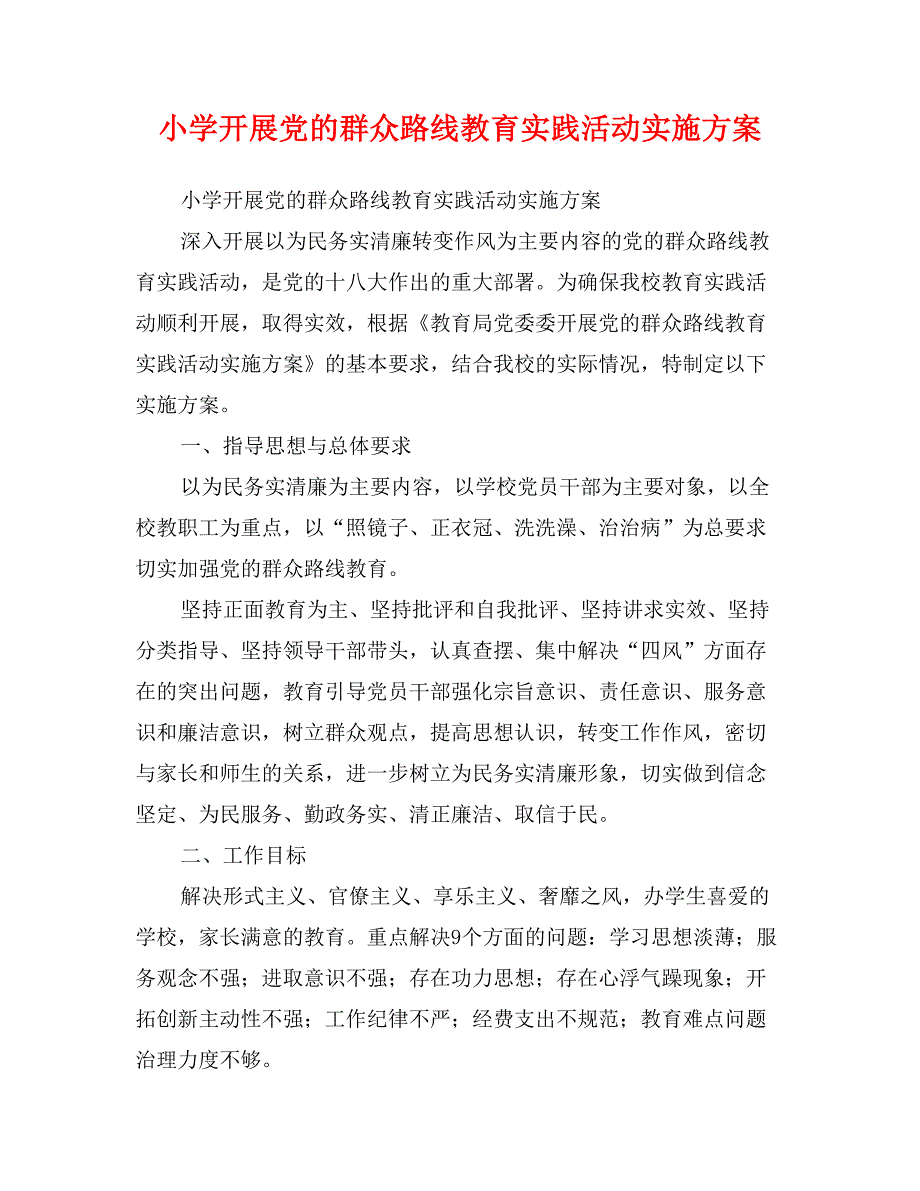 小学开展党的群众路线教育实践活动实施方案

小学开展党的群众路线教育实践活动实施方案

深入开展以为民务实清廉转变作风为主要内容的党的群众路线教育实践活动，是党的十八大作出的重大部署。为确保我校教育实践活动顺利开展，取得实效，根据《教育局党委委开展党的群众路线教育实践活动实施方案》的基本要求，结合我校的实际情况，特制定以下实施方案。

一、指导思想与总体要求

以为民务实清廉为主要内容，以学校党员干部为主要对象，以全校教职工为重点，以“照镜子、正衣冠、洗洗澡、治治病”为总要求切实加强党的群众路线教育。

坚持正面教育为主、坚持批评和自我批评、坚持讲求实效、坚持分类指导、坚持领导干部带头，认真查摆、集中解决“四风”方面存在的突出问题，教育引导党员干部强化宗旨意识、责任意识、服务意识和廉洁意识，树立群众观点，提高思想认识，转变工作作风，密切与家长和师生的关系，进一步树立为民务实清廉形象，切实做到信念坚定、为民服务、勤政务实、清正廉洁、取信于民。

二、工作目标

解决形式主义、官僚主义、享乐主义、奢靡之风，办学生喜爱的学校，家长满意的教育。重点解决9个方面的问题：学习思想淡薄；服务观念不强；进取意识不强；存在功力思想；存在心浮气躁现象；开拓创新主动性不强；工作纪律不严；经费支出不规范；教育难点问题治理力度不够。